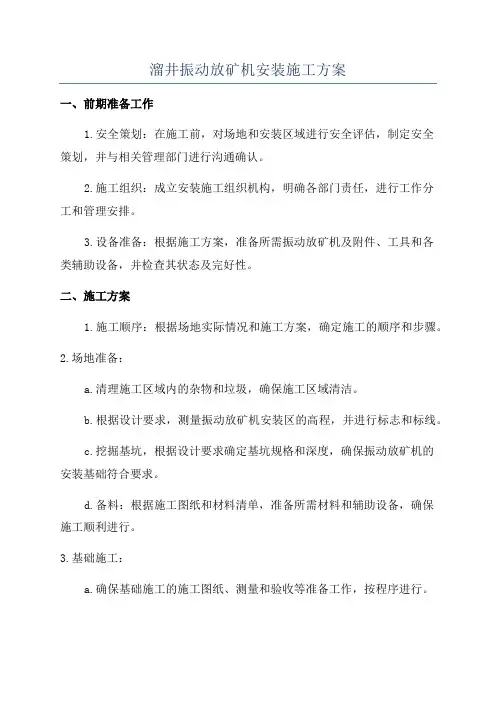 溜井振动放矿机安装施工方案

一、前期准备工作

1.安全策划：在施工前，对场地和安装区域进行安全评估，制定安全策划，并与相关管理部门进行沟通确认。

2.施工组织：成立安装施工组织机构，明确各部门责任，进行工作分工和管理安排。

3.设备准备：根据施工方案，准备所需振动放矿机及附件、工具和各类辅助设备，并检查其状态及完好性。

二、施工方案

1.施工顺序：根据场地实际情况和施工方案，确定施工的顺序和步骤。

2.场地准备：

a.清理施工区域内的杂物和垃圾，确保施工区域清洁。

b.根据设计要求，测量振动放矿机安装区的高程，并进行标志和标线。

c.挖掘基坑，根据设计要求确定基坑规格和深度，确保振动放矿机的安装基础符合要求。

d.备料：根据施工图纸和材料清单，准备所需材料和辅助设备，确保施工顺利进行。

3.基础施工：

a.确保基础施工的施工图纸、测量和验收等准备工作，按程序进行。